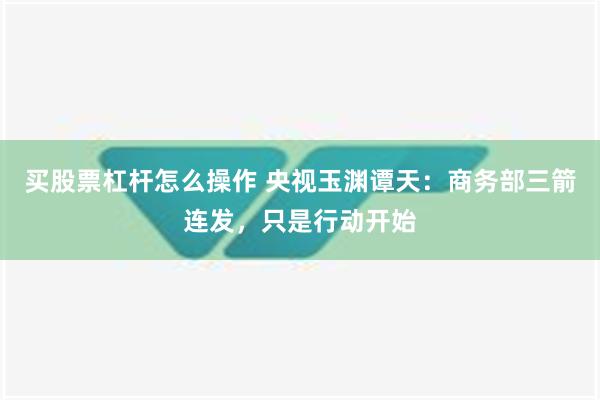 买股票杠杆怎么操作 央视玉渊谭天：商务部三箭连发，只是行动开始